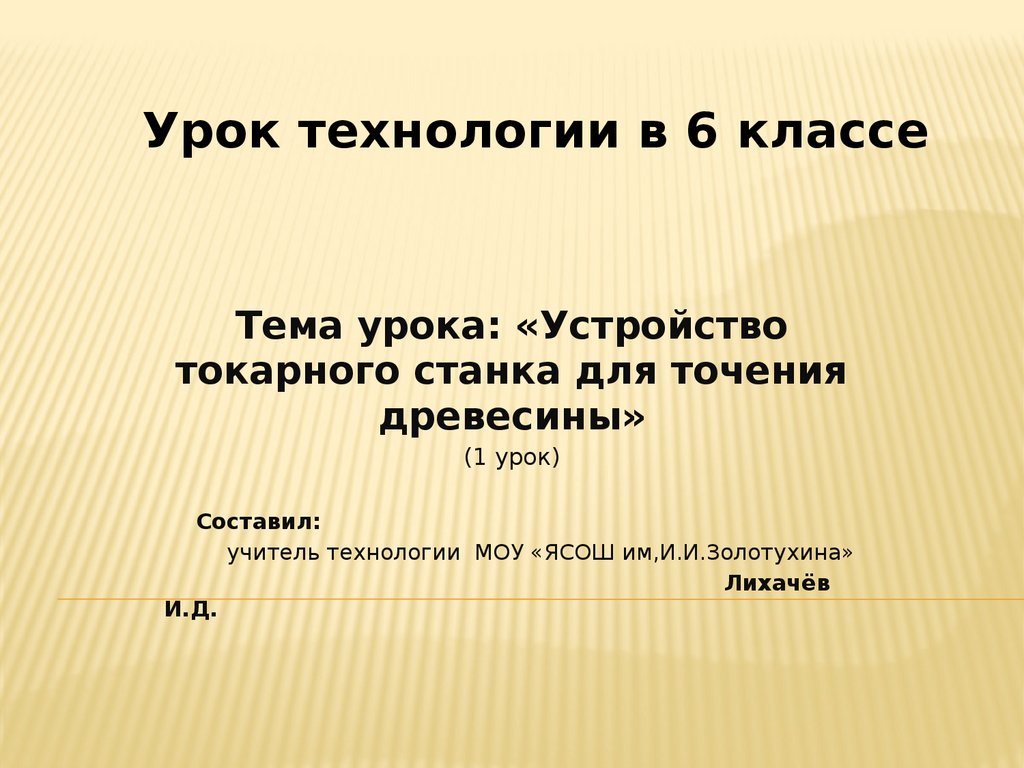 Урок технологии в 6 классе

Тема урока: «Устройство токарного станка для точения древесины»

(1 урок)

Составил:

учитель технологии МОУ «ЯСОШ им,И.И.Золотухина»

Лихачёв И.Д.